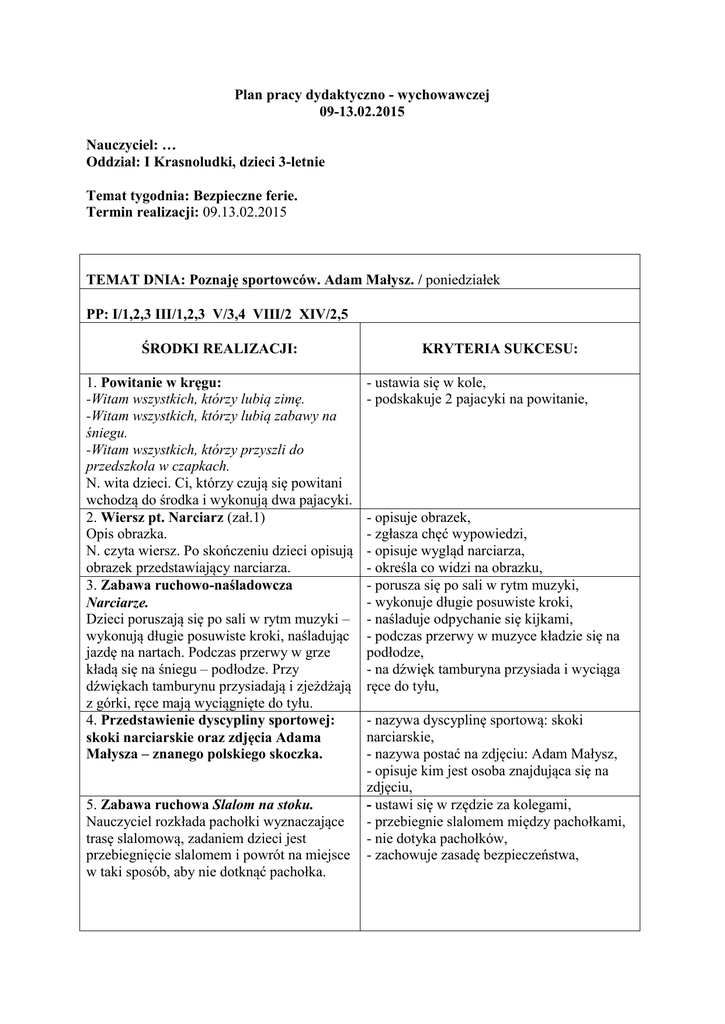 Plan pracy dydaktyczno - wychowawczej
09-13.02.2015

Nauczyciel: …
Oddział: I Krasnoludki, dzieci 3-letnie

Temat tygodnia: Bezpieczne ferie.
Termin realizacji: 09.13.02.2015

TEMAT DNIA: Poznaję sportowców. Adam Małysz. / poniedziałek

PP: I/1,2,3 III/1,2,3 V/3,4 VIII/2 XIV/2,5

| ŚRODKI REALIZACJI: | KRYTERIA SUKCESU: |
|---|---|
| 1. Powitanie w kręgu: -Witam wszystkich, którzy lubią zimę. -Witam wszystkich, którzy lubią zabawy na śniegu. -Witam wszystkich, którzy przyszli do przedszkola w czapkach. N. wita dzieci. Ci, którzy czują się powitani wchodzą do środka i wykonują dwa pajacyki. | - ustawia się w kole, - podskakuje 2 pajacyki na powitanie, |
| 2. Wiersz pt. Narciarz (zał.1) Opis obrazka. N. czyta wiersz. Po skończeniu dzieci opisują obrazek przedstawiający narciarza. | - opisuje obrazek, - zgłasza chęć wypowiedzi, - opisuje wygląd narciarza, - określa co widzi na obrazku, |
| 3. Zabawa ruchowo-naśladowcza Narciarze. Dzieci poruszają się po sali w rytm muzyki – wykonują długie posuwiste kroki, naśladując jazdę na nartach. Podczas przerwy w grze kładą się na śniegu – podłodze. Przy dźwiękach tamburynu przysiadają i zjeżdżają z górki, ręce mają wyciągnięte do tyłu. | - porusza się po sali w rytm muzyki, - wykonuje długie posuwiste kroki, - naśladuje odpychanie się kijkami, - podczas przerwy w muzyce kładzie się na podłodze, - na dźwięk tamburyna przysiada i wyciąga ręce do tyłu, |
| 4. Przedstawienie dyscypliny sportowej: skoki narciarskie oraz zdjęcia Adama Małysza – znanego polskiego skoczka. | - nazywa dyscyplinę sportową: skoki narciarskie, - nazywa postać na zdjęciu: Adam Małysz, - opisuje kim jest osoba znajdująca się na zdjęciu, |
| 5. Zabawa ruchowa Slalom na stoku. Nauczyciel rozkłada pachołki wyznaczające trasę slalomową, zadaniem dzieci jest przebiegnięcie slalomem i powrót na miejsce w taki sposób, aby nie dotknąć pachołka. | - ustawi się w rzędzie za kolegami, - przebiegnie slalomem między pachołkami, - nie dotyka pachołków, - zachowuje zasadę bezpieczeństwa, |